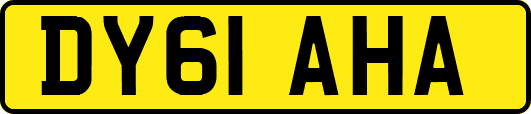 DY61 AHA